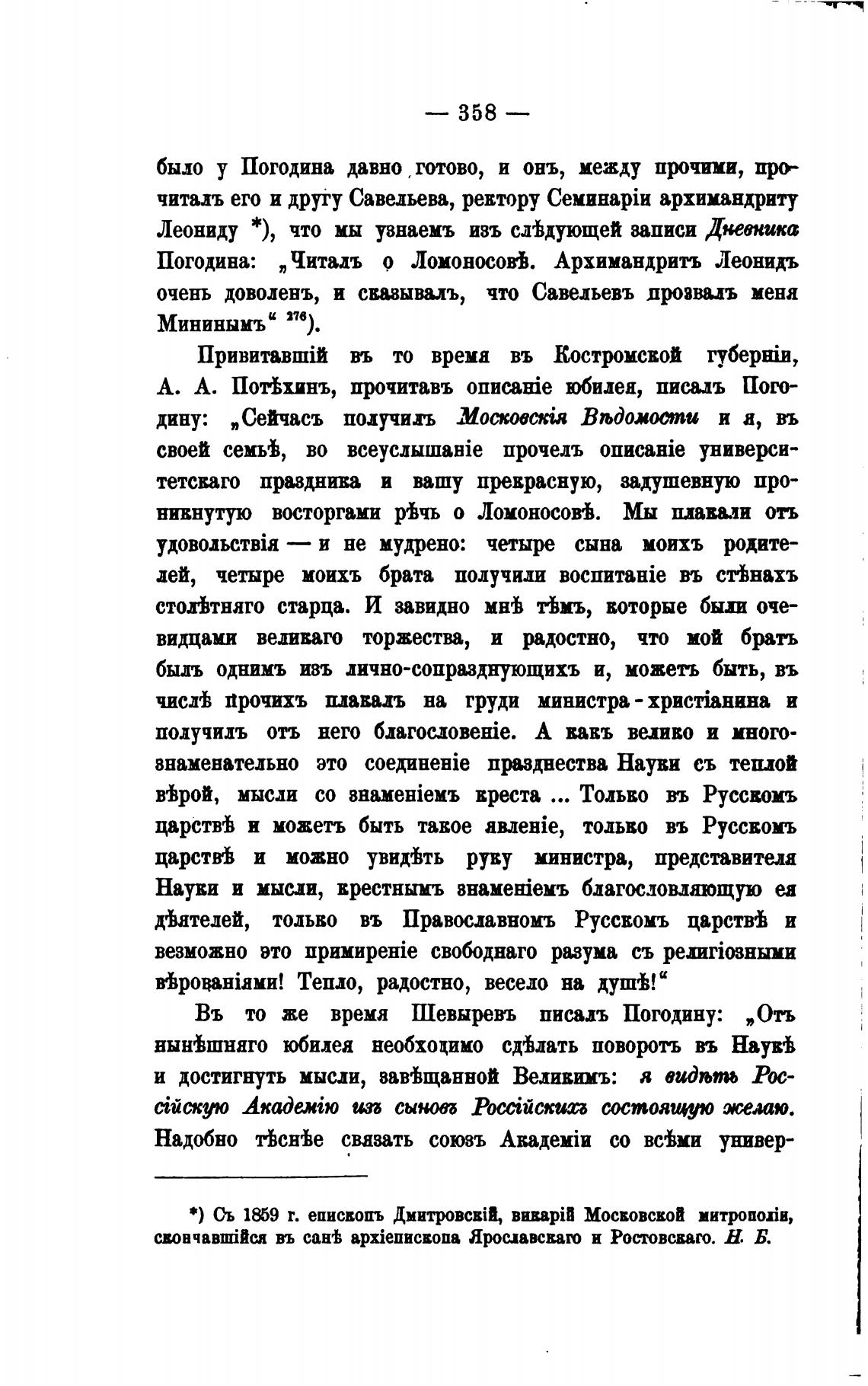 — 358 —

было у Погодина давно готово, и онъ, между прочими, прочиталъ его и другу Савельева, ректору Семинаріи архимандриту Леониду *), что мы узнаемъ изъ слѣдующей записи Дневника Погодина: „Читалъ о Ломоносовѣ. Архимандритъ Леонидъ очень доволенъ, и сказывалъ, что Савельевъ прозвалъ меня Мининымъ“ $^{276}$).

Привитавшій въ то время въ Костромской губерніи, А. А. Потѣхинъ, прочитавъ описаніе юбилея, писалъ Погодину: „Сейчасъ получилъ Московскія Вѣдомости и я, въ своей семьѣ, во всеуслышаніе прочелъ описаніе университетскаго праздника и вашу прекрасную, задушевную проникнутую восторгами рѣчь о Ломоносовѣ. Мы плакали отъ удовольствія — и не мудрено: четыре сына моихъ родителей, четыре моихъ брата получили воспитаніе въ стѣнахъ столѣтняго старца. И завидно мнѣ тѣмъ, которые были очевидцами великаго торжества, и радостно, что мой братъ былъ однимъ изъ лично-сопразднующихъ и, можетъ быть, въ числѣ прочихъ плакалъ на груди министра-христіанина и получилъ отъ него благословеніе. А какъ велико и многознаменательно это соединеніе празднества Науки съ теплой вѣрой, мысли со знаменіемъ креста ... Только въ Русскомъ царствѣ и можетъ быть такое явленіе, только въ Русскомъ царствѣ и можно увидѣть руку министра, представителя Науки и мысли, крестнымъ знаменіемъ благословляющую ея дѣятелей, только въ Православномъ Русскомъ царствѣ и везможно это примиреніе свободнаго разума съ религіозными вѣрованіями! Тепло, радостно, весело на душѣ!“

Въ то же время Шевыревъ писалъ Погодину: „Отъ нынѣшняго юбилея необходимо сдѣлать поворотъ въ Наукѣ и достигнуть мысли, завѣщанной Великимъ: я видѣть Россійскую Академію изъ сыновъ Россійскихъ состоящую желаю. Надобно тѣснѣе связать союзъ Академіи со всѣми универ-

*) Съ 1859 г. епископъ Дмитровскій, викарій Московской митрополіи, скончавшійся въ санѣ архіепископа Ярославскаго и Ростовскаго. Н. Б.